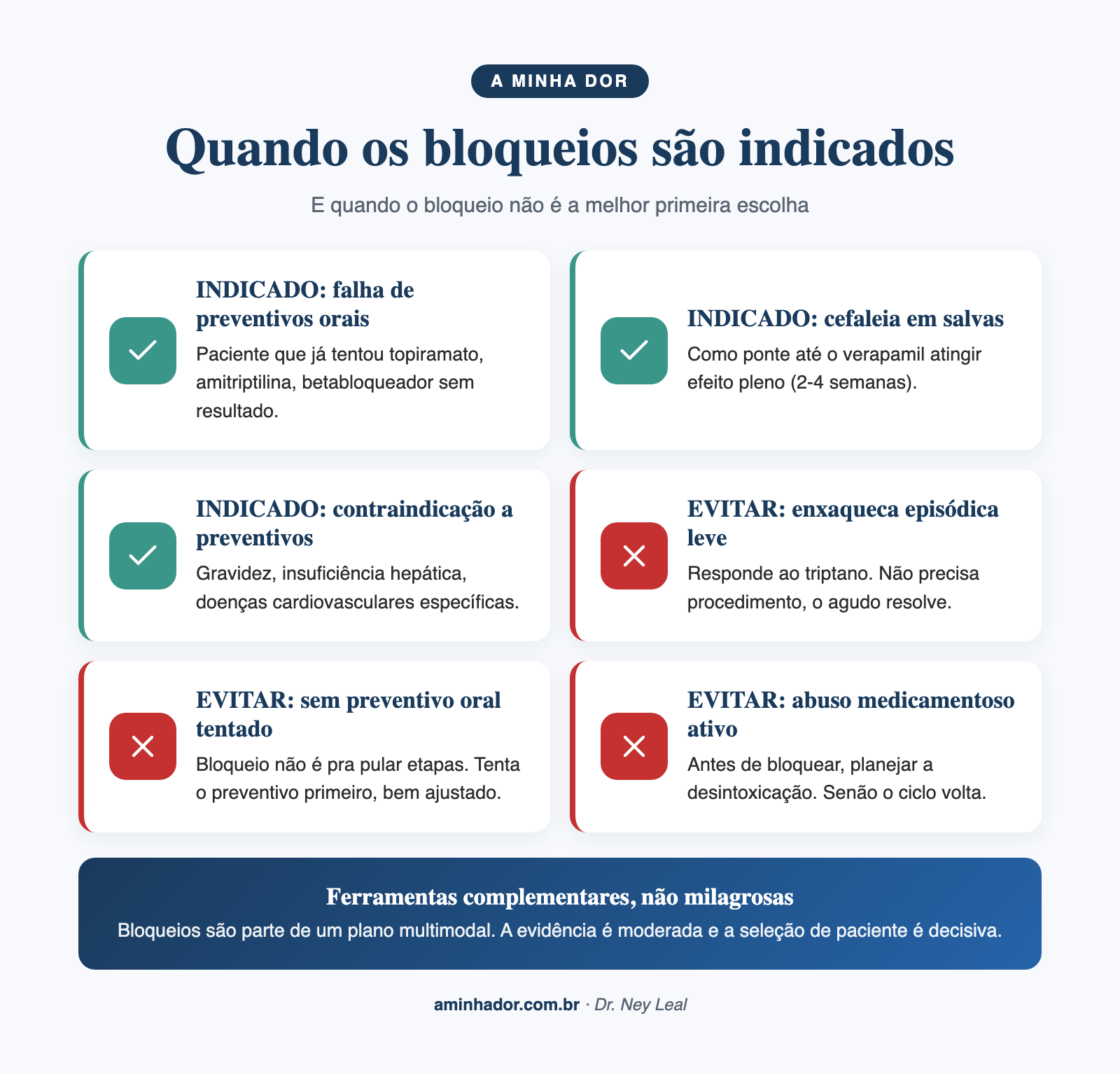 A MINHA DOR

Quando os bloqueios são indicados

E quando o bloqueio não é a melhor primeira escolha

INDICADO: falha de preventivos orais

Paciente que já tentou topiramato, amitriptilina, betabloqueador sem resultado.

INDICADO: cefaleia em salvas

Como ponte até o verapamil atingir efeito pleno (2-4 semanas).

INDICADO: contraindicação a preventivos

Gravidez, insuficiência hepática, doenças cardiovasculares específicas.

EVITAR: enxaqueca episódica leve

Responde ao triptano. Não precisa procedimento, o agudo resolve.

EVITAR: sem preventivo oral tentado

Bloqueio não é pra pular etapas. Tenta o preventivo primeiro, bem ajustado.

EVITAR: abuso medicamentoso ativo

Antes de bloquear, planejar a desintoxicação. Senão o ciclo volta.

Ferramentas complementares, não milagrosas

Bloqueios são parte de um plano multimodal. A evidência é moderada e a seleção de paciente é decisiva.

aminhador.com.br · Dr. Ney Leal